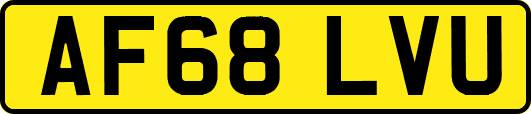 AF68 LVU